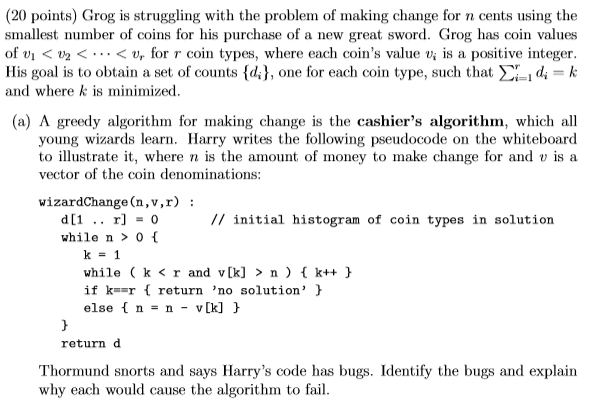 (20 points) Grog is struggling with the problem of making change for $n$ cents using the smallest number of coins for his purchase of a new great sword. Grog has coin values of $v_1 < v_2 < \cdots < v_r$ for $r$ coin types, where each coin's value $v_i$ is a positive integer. His goal is to obtain a set of counts $\{d_i\}$, one for each coin type, such that $\sum_{i=1}^{r} d_i = k$ and where $k$ is minimized.

(a) A greedy algorithm for making change is the **cashier's algorithm**, which all young wizards learn. Harry writes the following pseudocode on the whiteboard to illustrate it, where $n$ is the amount of money to make change for and $v$ is a vector of the coin denominations:

wizardChange(n,v,r) :
d[1 .. r] = 0 // initial histogram of coin types in solution
while n > 0 {
k = 1
while ( k < r and v[k] > n ) { k++ }
if k==r { return 'no solution' }
else { n = n - v[k] }
}
return d

Thormund snorts and says Harry's code has bugs. Identify the bugs and explain why each would cause the algorithm to fail.